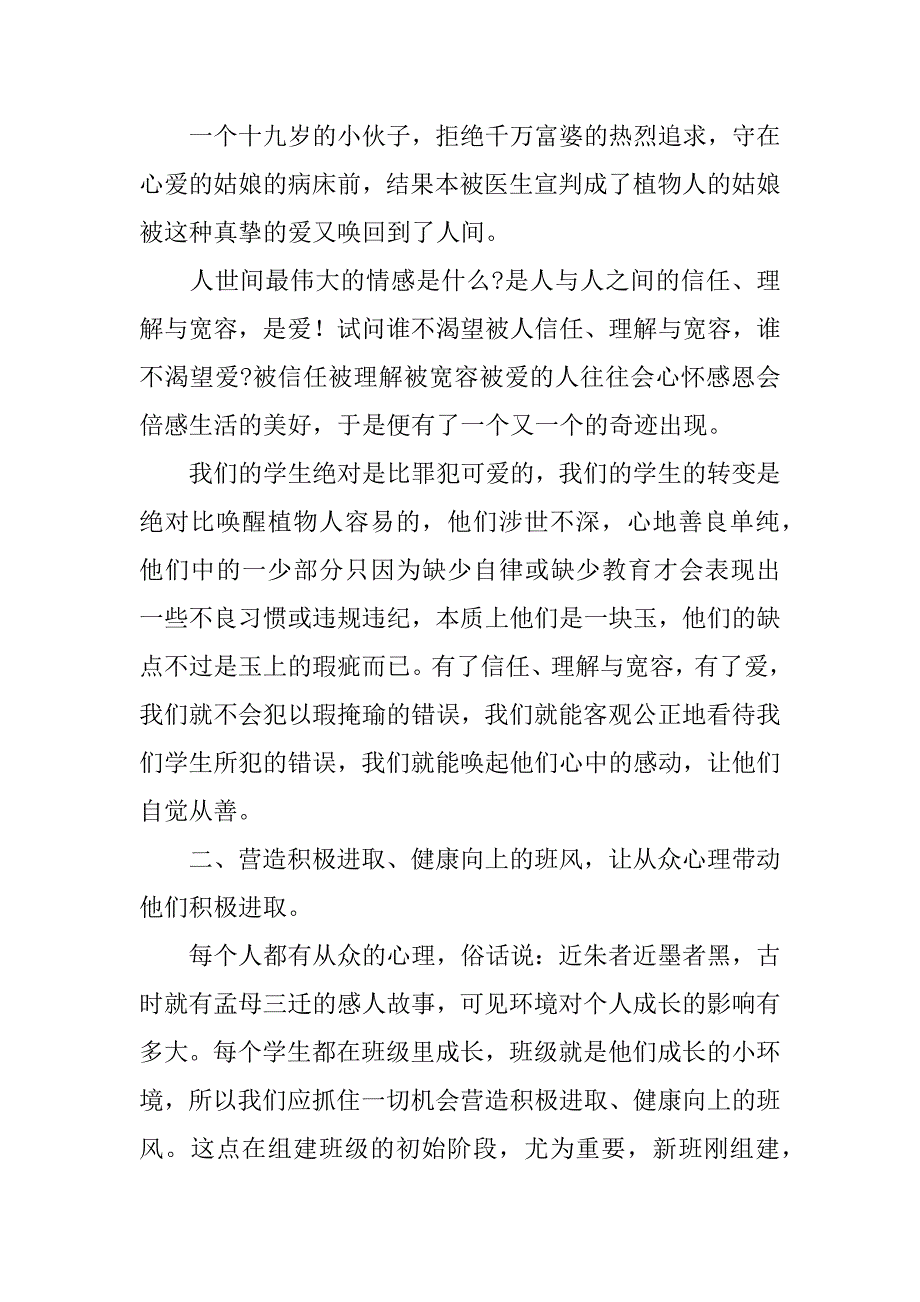 一个十九岁的小伙子，拒绝千万富婆的热烈追求，守在心爱的姑娘的病床前，结果本被医生宣判成了植物人的姑娘被这种真挚的爱又唤回到了人间。

人世间最伟大的情感是什么?是人与人之间的信任、理解与宽容，是爱！试问谁不渴望被人信任、理解与宽容，谁不渴望爱?被信任被理解被宽容被爱的人往往会心怀感恩会倍感生活的美好，于是便有了一个又一个的奇迹出现。

我们的学生绝对是比罪犯可爱的，我们的学生的转变是绝对比唤醒植物人容易的，他们涉世不深，心地善良单纯，他们中的一少部分只因为缺少自律或缺少教育才会表现出一些不良习惯或违规违纪，本质上他们是一块玉，他们的缺点不过是玉上的瑕疵而已。有了信任、理解与宽容，有了爱，我们就不会犯以瑕掩瑜的错误，我们就能客观公正地看待我们学生所犯的错误，我们就能唤起他们心中的感动，让他们自觉从善。

二、营造积极进取、健康向上的班风，让从众心理带动他们积极进取。

每个人都有从众的心理，俗话说：近朱者近墨者黑，古时就有孟母三迁的感人故事，可见环境对个人成长的影响有多大。每个学生都在班级里成长，班级就是他们成长的小环境，所以我们应抓住一切机会营造积极进取、健康向上的班风。这点在组建班级的初始阶段，尤为重要，新班刚组建，